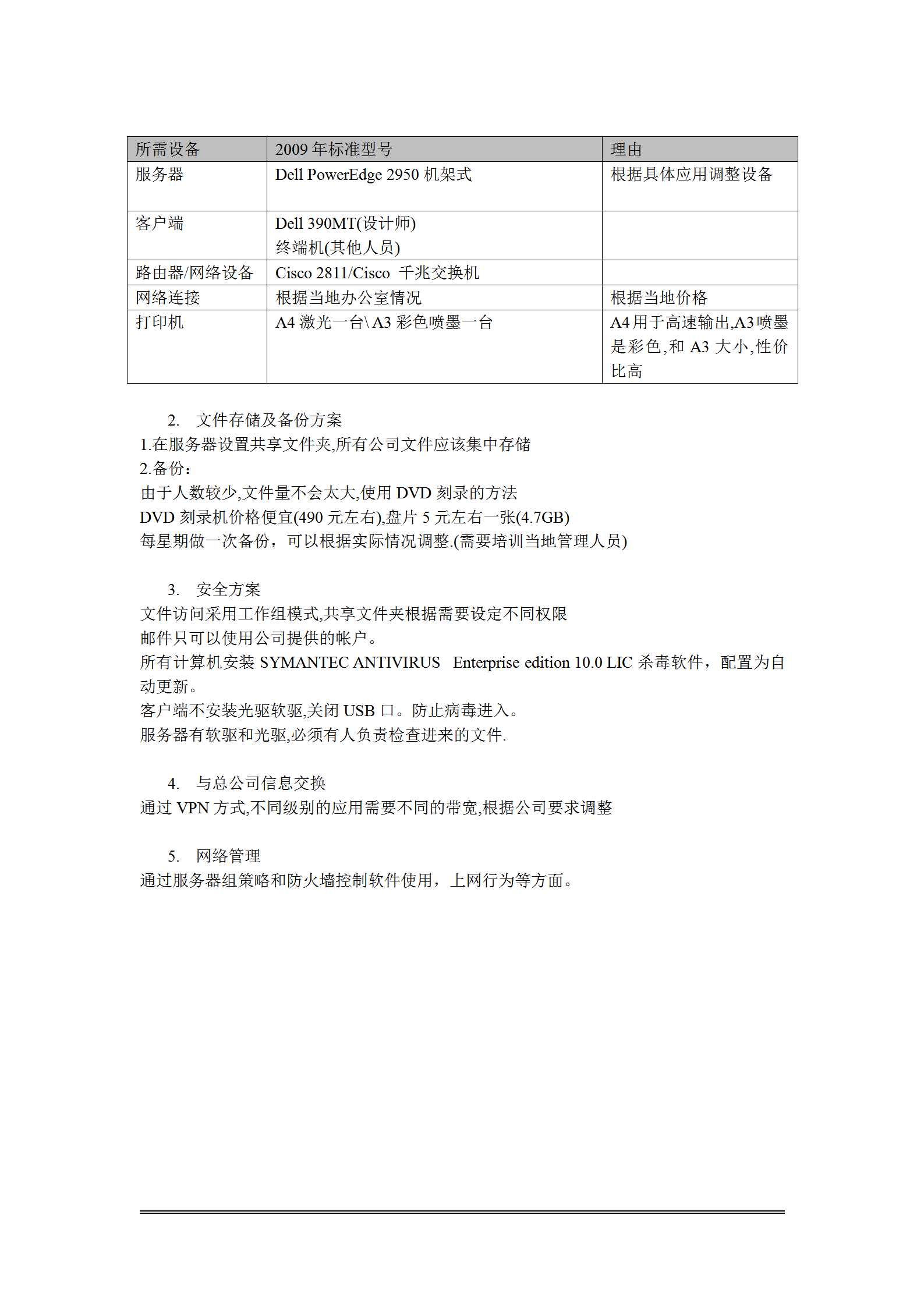 | 所需设备 | 2009 年标准型号 | 理由 |
|---|---|---|
| 服务器 | Dell PowerEdge 2950 机架式 | 根据具体应用调整设备 |
| 客户端 | Dell 390MT(设计师) 终端机(其他人员) | |
| 路由器/网络设备 | Cisco 2811/Cisco 千兆交换机 | |
| 网络连接 | 根据当地办公室情况 | 根据当地价格 |
| 打印机 | A4 激光一台\ A3 彩色喷墨一台 | A4 用于高速输出,A3 喷墨是彩色,和 A3 大小,性价比高 |

2. 文件存储及备份方案
1.在服务器设置共享文件夹,所有公司文件应该集中存储
2.备份:
由于人数较少,文件量不会太大,使用 DVD 刻录的方法
DVD 刻录机价格便宜(490 元左右),盘片 5 元左右一张(4.7GB)
每星期做一次备份，可以根据实际情况调整.(需要培训当地管理人员)

3. 安全方案
文件访问采用工作组模式,共享文件夹根据需要设定不同权限
邮件只可以使用公司提供的帐户。
所有计算机安装 SYMANTEC ANTIVIRUS Enterprise edition 10.0 LIC 杀毒软件，配置为自动更新。
客户端不安装光驱软驱,关闭 USB 口。防止病毒进入。
服务器有软驱和光驱,必须有人负责检查进来的文件.

4. 与总公司信息交换
通过 VPN 方式,不同级别的应用需要不同的带宽,根据公司要求调整

5. 网络管理
通过服务器组策略和防火墙控制软件使用，上网行为等方面。